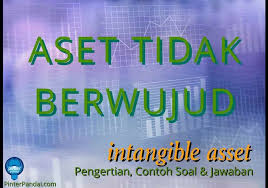 ASET TIDAK BERWUJUD

intangible asset
Pengertian, Contoh Soal & Jawaban

PinterPandai.com